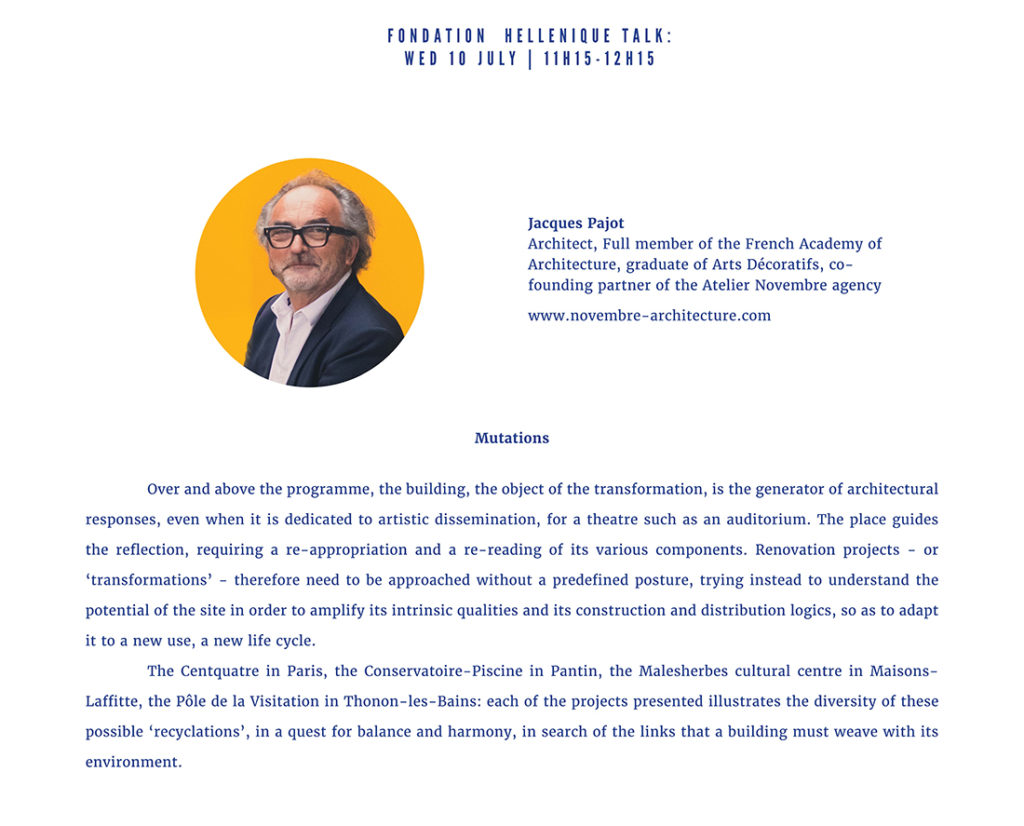 FONDATION HELLENIQUE TALK:
WED 10 JULY | 11H15-12H15

Jacques Pajot
Architect, Full member of the French Academy of Architecture, graduate of Arts Décoratifs, co-founding partner of the Atelier Novembre agency

www.novembre-architecture.com

Mutations

Over and above the programme, the building, the object of the transformation, is the generator of architectural responses, even when it is dedicated to artistic dissemination, for a theatre such as an auditorium. The place guides the reflection, requiring a re-appropriation and a re-reading of its various components. Renovation projects - or 'transformations' - therefore need to be approached without a predefined posture, trying instead to understand the potential of the site in order to amplify its intrinsic qualities and its construction and distribution logics, so as to adapt it to a new use, a new life cycle.

The Centquatre in Paris, the Conservatoire-Piscine in Pantin, the Malesherbes cultural centre in Maisons-Laffitte, the Pôle de la Visitation in Thonon-les-Bains: each of the projects presented illustrates the diversity of these possible 'recyclations', in a quest for balance and harmony, in search of the links that a building must weave with its environment.